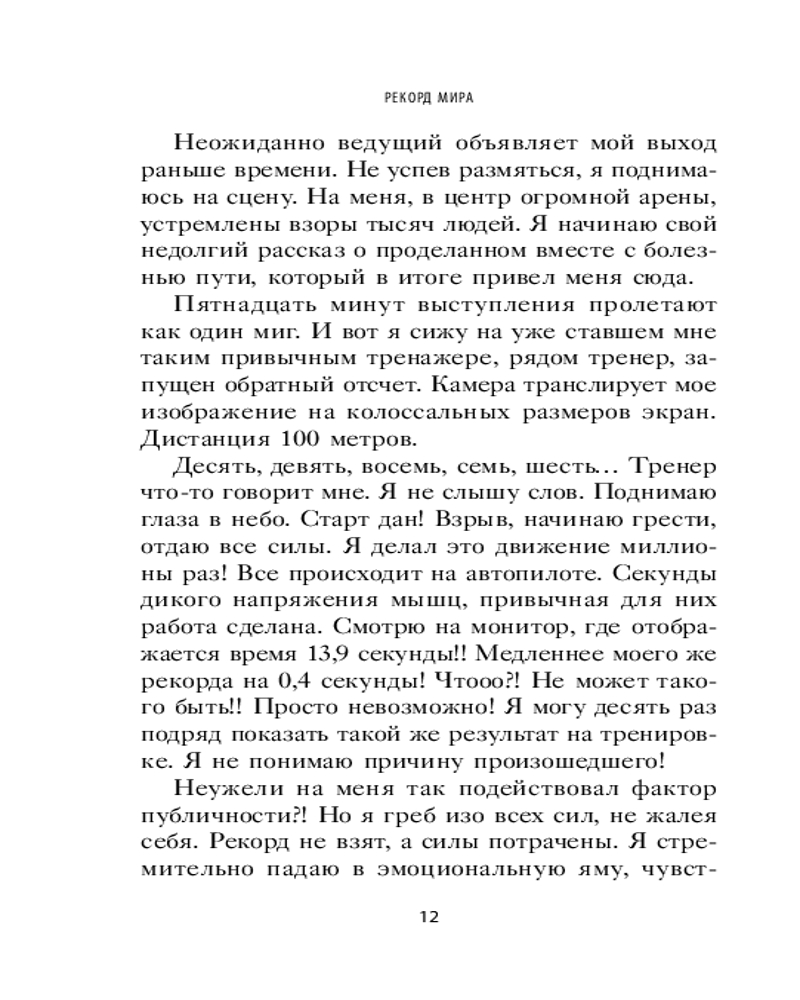 РЕКОРД МИРА

Неожиданно ведущий объявляет мой выход раньше времени. Не успев размяться, я поднимаюсь на сцену. На меня, в центр огромной арены, устремлены взоры тысяч людей. Я начинаю свой недолгий рассказ о проделанном вместе с болезнью пути, который в итоге привел меня сюда.

Пятнадцать минут выступления пролетают как один миг. И вот я сижу на уже ставшем мне таким привычным тренажере, рядом тренер, запущен обратный отсчет. Камера транслирует мое изображение на колоссальных размеров экран. Дистанция 100 метров.

Десять, девять, восемь, семь, шесть… Тренер что-то говорит мне. Я не слышу слов. Поднимаю глаза в небо. Старт дан! Взрыв, начинаю грести, отдаю все силы. Я делал это движение миллионы раз! Все происходит на автопилоте. Секунды дикого напряжения мышц, привычная для них работа сделана. Смотрю на монитор, где отображается время 13,9 секунды!! Медленнее моего же рекорда на 0,4 секунды! Чтооо?! Не может такого быть!! Просто невозможно! Я могу десять раз подряд показать такой же результат на тренировке. Я не понимаю причину произошедшего!

Неужели на меня так подействовал фактор публичности?! Но я греб изо всех сил, не жалея себя. Рекорд не взят, а силы потрачены. Я стремительно падаю в эмоциональную яму, чувст-

12